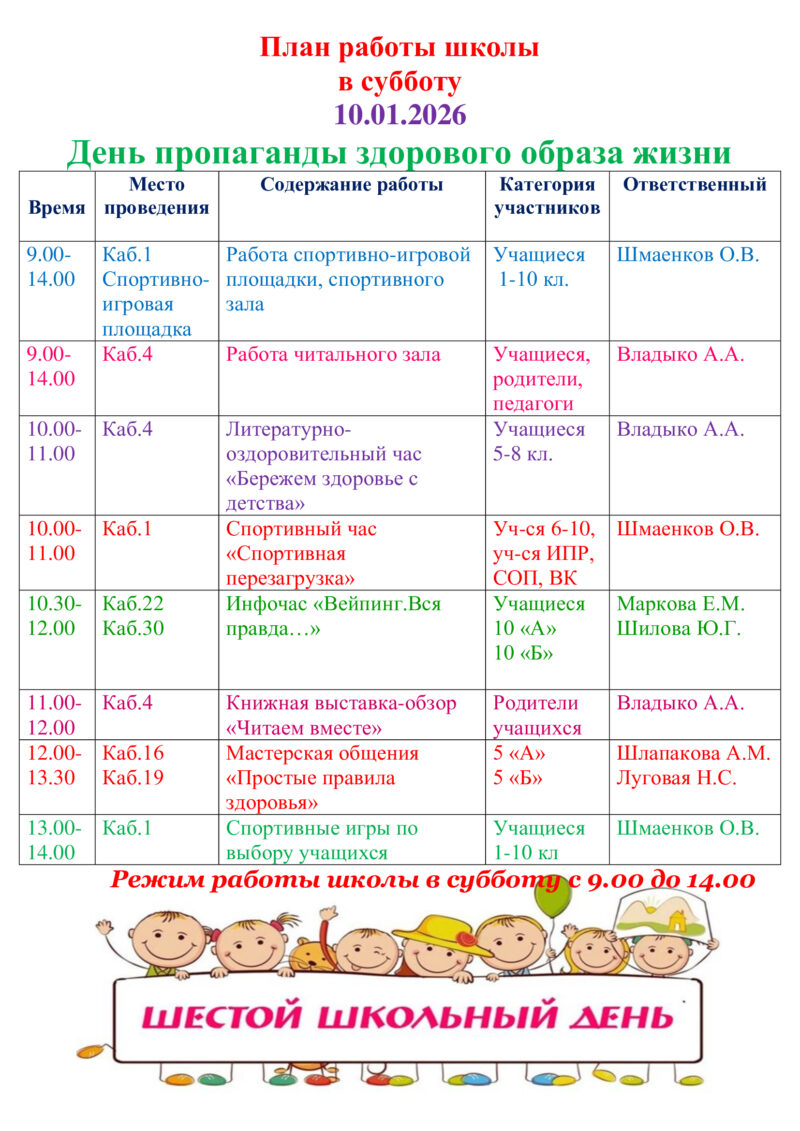 План работы школы
в субботу
10.01.2026
День пропаганды здорового образа жизни

| Время | Место проведения | Содержание работы | Категория участников | Ответственный |
|---|---|---|---|---|
| 9.00-14.00 | Каб.1 Спортивно-игровая площадка | Работа спортивно-игровой площадки, спортивного зала | Учащиеся 1-10 кл. | Шмаенков О.В. |
| 9.00-14.00 | Каб.4 | Работа читального зала | Учащиеся, родители, педагоги | Владыко А.А. |
| 10.00-11.00 | Каб.4 | Литературно-оздоровительный час «Бережем здоровье с детства» | Учащиеся 5-8 кл. | Владыко А.А. |
| 10.00-11.00 | Каб.1 | Спортивный час «Спортивная перезагрузка» | Уч-ся 6-10, уч-ся ИПР, СОП, ВК | Шмаенков О.В. |
| 10.30-12.00 | Каб.22 Каб.30 | Инфочас «Вейпинг.Вся правда…» | Учащиеся 10 «А» 10 «Б» | Маркова Е.М. Шилова Ю.Г. |
| 11.00-12.00 | Каб.4 | Книжная выставка-обзор «Читаем вместе» | Родители учащихся | Владыко А.А. |
| 12.00-13.30 | Каб.16 Каб.19 | Мастерская общения «Простые правила здоровья» | 5 «А» 5 «Б» | Шлапакова А.М. Луговая Н.С. |
| 13.00-14.00 | Каб.1 | Спортивные игры по выбору учащихся | Учащиеся 1-10 кл | Шмаенков О.В. |

Режим работы школы в субботу с 9.00 до 14.00

ШЕСТОЙ ШКОЛЬНЫЙ ДЕНЬ